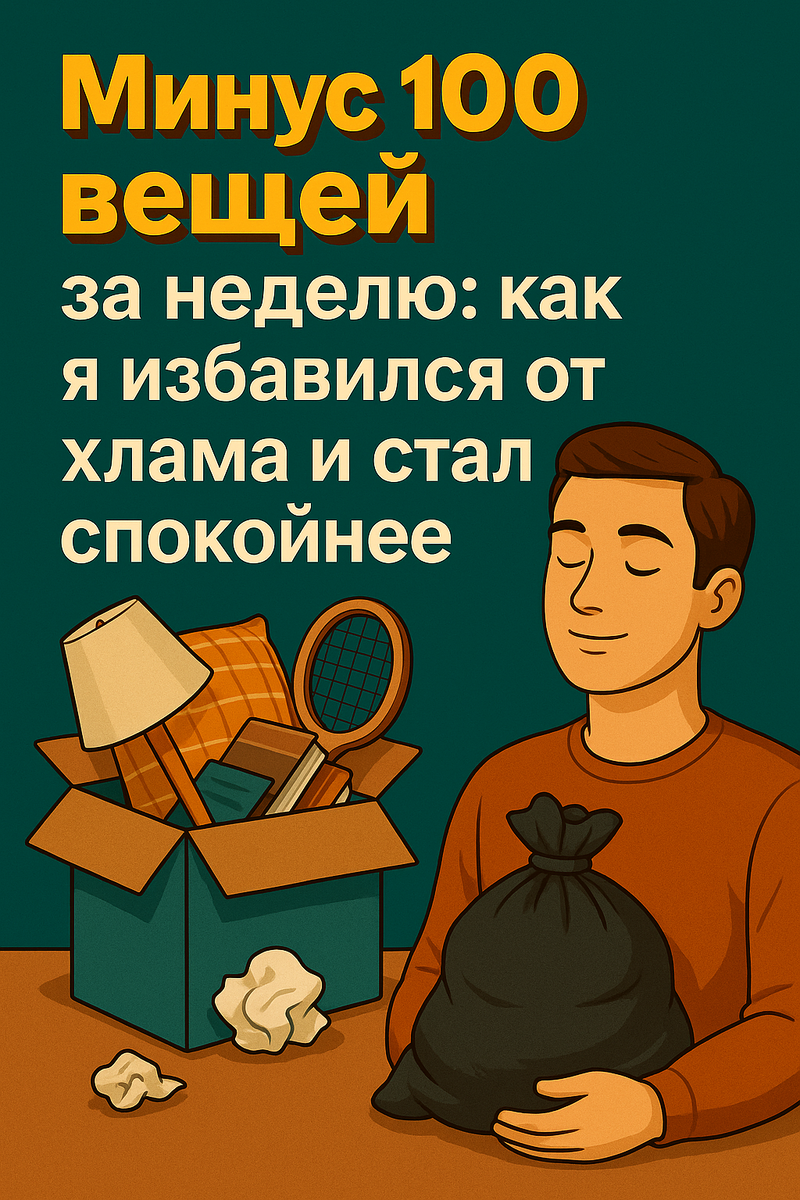 Минус 100 вещей

за неделю: как я избавился от хлама и стал спокойнее